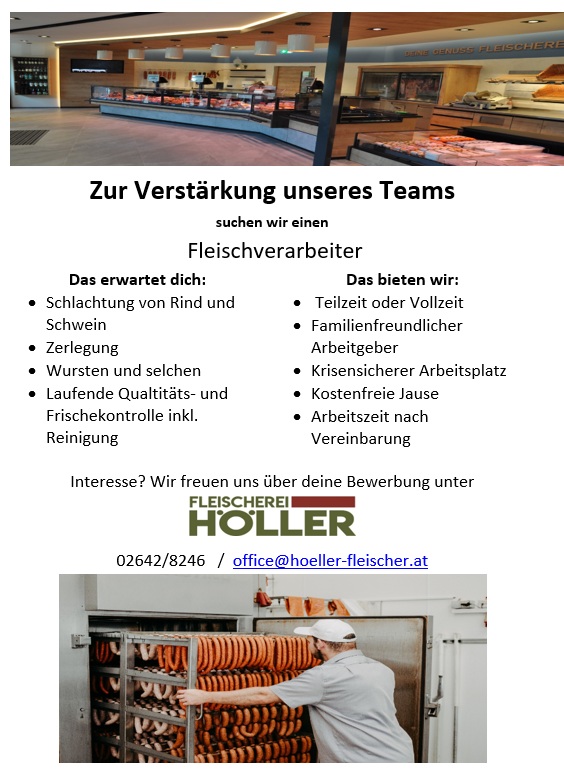 Zur Verstärkung unseres Teams

suchen wir einen

Fleischverarbeiter

Das erwartet dich:

• Schlachtung von Rind und Schwein
• Zerlegung
• Wursten und selchen
• Laufende Qualtitäts- und Frischekontrolle inkl. Reinigung

Das bieten wir:

• Teilzeit oder Vollzeit
• Familienfreundlicher Arbeitgeber
• Krisensicherer Arbeitsplatz
• Kostenfreie Jause
• Arbeitszeit nach Vereinbarung

Interesse? Wir freuen uns über deine Bewerbung unter

FLEISCHEREI
HÖLLER

02642/8246 / office@hoeller-fleischer.at